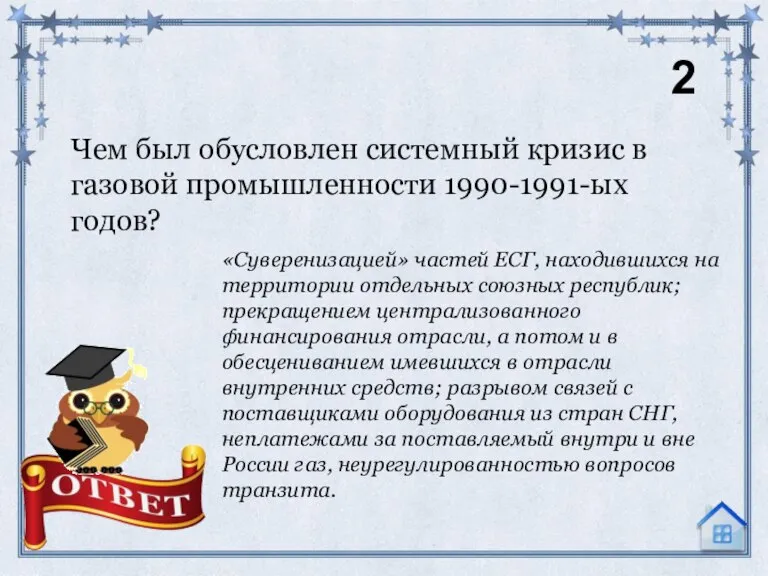 2

Чем был обусловлен системный кризис в газовой промышленности 1990-1991-ых годов?

«Суверенизацией» частей ЕСГ, находившихся на территории отдельных союзных республик; прекращением централизованного финансирования отрасли, а потом и в обесцениванием имевшихся в отрасли внутренних средств; разрывом связей с поставщиками оборудования из стран СНГ, неплатежами за поставляемый внутри и вне России газ, неурегулированностью вопросов транзита.

ОТВЕТ